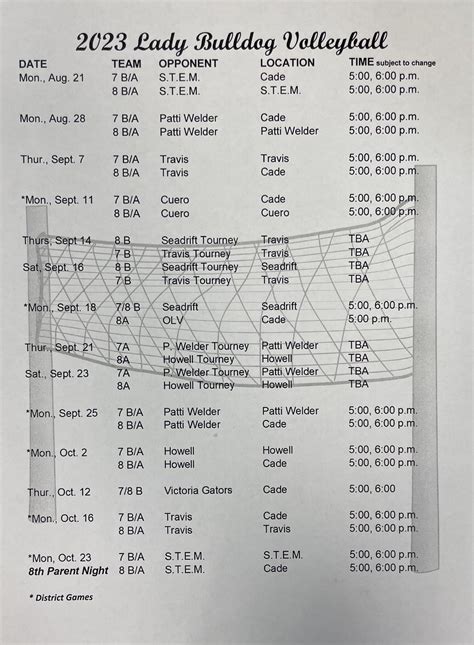 2023 Lady Bulldog Volleyball

| DATE | TEAM | OPPONENT | LOCATION | TIME subject to change |
|---|---|---|---|---|
| Mon., Aug. 21 | 7 B/A | S.T.E.M. | Cade | 5:00, 6:00 p.m. |
| | 8 B/A | S.T.E.M. | S.T.E.M. | 5:00, 6:00 p.m. |
| Mon., Aug. 28 | 7 B/A | Patti Welder | Cade | 5:00, 6:00 p.m. |
| | 8 B/A | Patti Welder | Patti Welder | 5:00, 6:00 p.m. |
| Thur., Sept. 7 | 7 B/A | Travis | Travis | 5:00, 6:00 p.m. |
| | 8 B/A | Travis | Cade | 5:00, 6:00 p.m. |
| *Mon., Sept. 11 | 7 B/A | Cuero | Cade | 5:00, 6:00 p.m. |
| | 8 B/A | Cuero | Cuero | 5:00, 6:00 p.m. |
| Thurs, Sept 14 | 8 B | Seadrift Tourney | Travis | TBA |
| | 7 B | Travis Tourney | Travis | TBA |
| Sat, Sept. 16 | 8 B | Seadrift Tourney | Seadrift | TBA |
| | 7 B | Travis Tourney | Travis | TBA |
| *Mon., Sept. 18 | 7/8 B | Seadrift | Seadrift | 5:00, 6:00 p.m. |
| | 8A | OLV | Cade | 5:00 p.m. |
| Thur., Sept. 21 | 7A | P. Welder Tourney | Patti Welder | TBA |
| | 8A | Howell Tourney | Howell | TBA |
| Sat., Sept. 23 | 7A | P. Welder Tourney | Patti Welder | TBA |
| | 8A | Howell Tourney | Howell | TBA |
| *Mon., Sept. 25 | 7 B/A | Patti Welder | Patti Welder | 5:00, 6:00 p.m. |
| | 8 B/A | Patti Welder | Cade | 5:00, 6:00 p.m. |
| *Mon., Oct. 2 | 7 B/A | Howell | Howell | 5:00, 6:00 p.m. |
| | 8 B/A | Howell | Cade | 5:00, 6:00 p.m. |
| Thur., Oct. 12 | 7/8 B | Victoria Gators | Cade | 5:00, 6:00 |
| *Mon., Oct. 16 | 7 B/A | Travis | Cade | 5:00, 6:00 p.m. |
| | 8 B/A | Travis | Travis | 5:00, 6:00 p.m. |
| *Mon, Oct. 23 | 7 B/A | S.T.E.M. | S.T.E.M. | 5:00, 6:00 p.m. |
| 8th Parent Night | 8 B/A | S.T.E.M. | Cade | 5:00, 6:00 p.m. |

* District Games